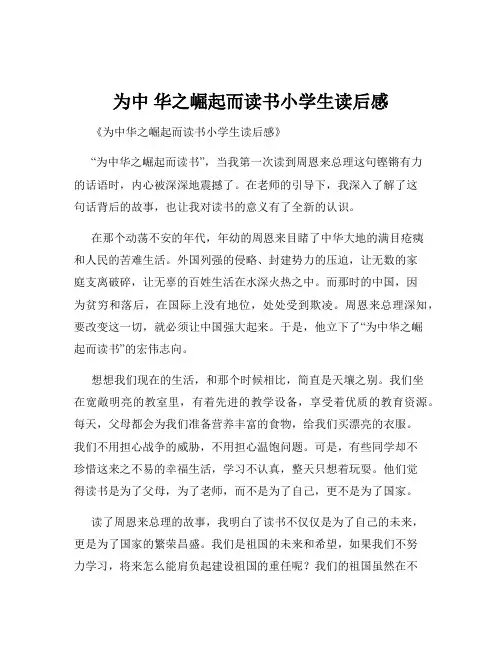 为中 华之崛起而读书小学生读后感

《为中华之崛起而读书小学生读后感》

“为中华之崛起而读书”，当我第一次读到周恩来总理这句铿锵有力的话语时，内心被深深地震撼了。在老师的引导下，我深入了解了这句话背后的故事，也让我对读书的意义有了全新的认识。

在那个动荡不安的年代，年幼的周恩来目睹了中华大地的满目疮痍和人民的苦难生活。外国列强的侵略、封建势力的压迫，让无数的家庭支离破碎，让无辜的百姓生活在水深火热之中。而那时的中国，因为贫穷和落后，在国际上没有地位，处处受到欺凌。周恩来总理深知，要改变这一切，就必须让中国强大起来。于是，他立下了“为中华之崛起而读书”的宏伟志向。

想想我们现在的生活，和那个时候相比，简直是天壤之别。我们坐在宽敞明亮的教室里，有着先进的教学设备，享受着优质的教育资源。每天，父母都会为我们准备营养丰富的食物，给我们买漂亮的衣服。我们不用担心战争的威胁，不用担心温饱问题。可是，有些同学却不珍惜这来之不易的幸福生活，学习不认真，整天只想着玩耍。他们觉得读书是为了父母，为了老师，而不是为了自己，更不是为了国家。

读了周恩来总理的故事，我明白了读书不仅仅是为了自己的未来，更是为了国家的繁荣昌盛。我们是祖国的未来和希望，如果我们不努力学习，将来怎么能肩负起建设祖国的重任呢？我们的祖国虽然在不